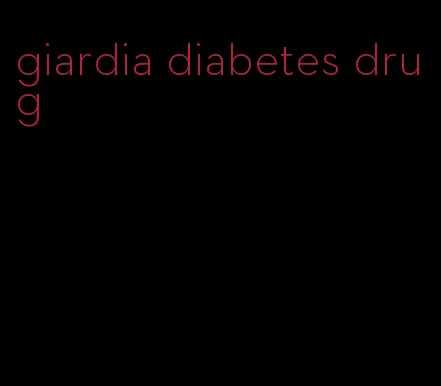 giardia diabetes drug